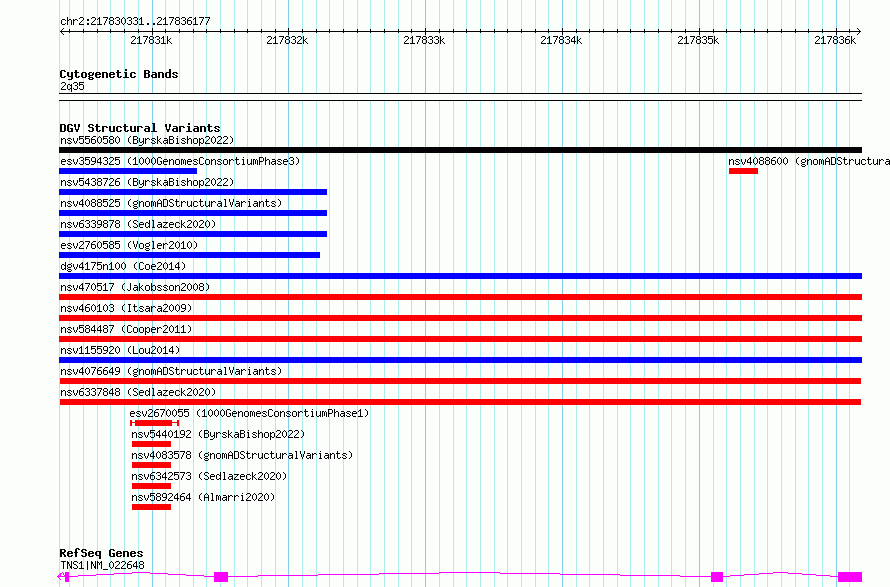 chr2:217830331..217836177

217831k 217832k 217833k 217834k 217835k 217836k

Cytogenetic Bands
2q35

DGV Structural Variants
nsv5560580 (ByrskaBishop2022)
esv3594325 (1000GenomesConsortiumPhase3)
nsv4088600 (gnomADStructura
nsv5438726 (ByrskaBishop2022)
nsv4088525 (gnomADStructuralVariants)
nsv6339878 (Sedlazeck2020)
esv2760585 (Vogler2010)
dgv4175n100 (Coe2014)
nsv470517 (Jakobsson2008)
nsv460103 (Itsara2009)
nsv584487 (Cooper2011)
nsv1155920 (Lou2014)
nsv4076649 (gnomADStructuralVariants)
nsv6337848 (Sedlazeck2020)
esv2670055 (1000GenomesConsortiumPhase1)
nsv5440192 (ByrskaBishop2022)
nsv4083578 (gnomADStructuralVariants)
nsv6342573 (Sedlazeck2020)
nsv5892464 (Almarri2020)

RefSeq Genes
TNS1|NM_022648